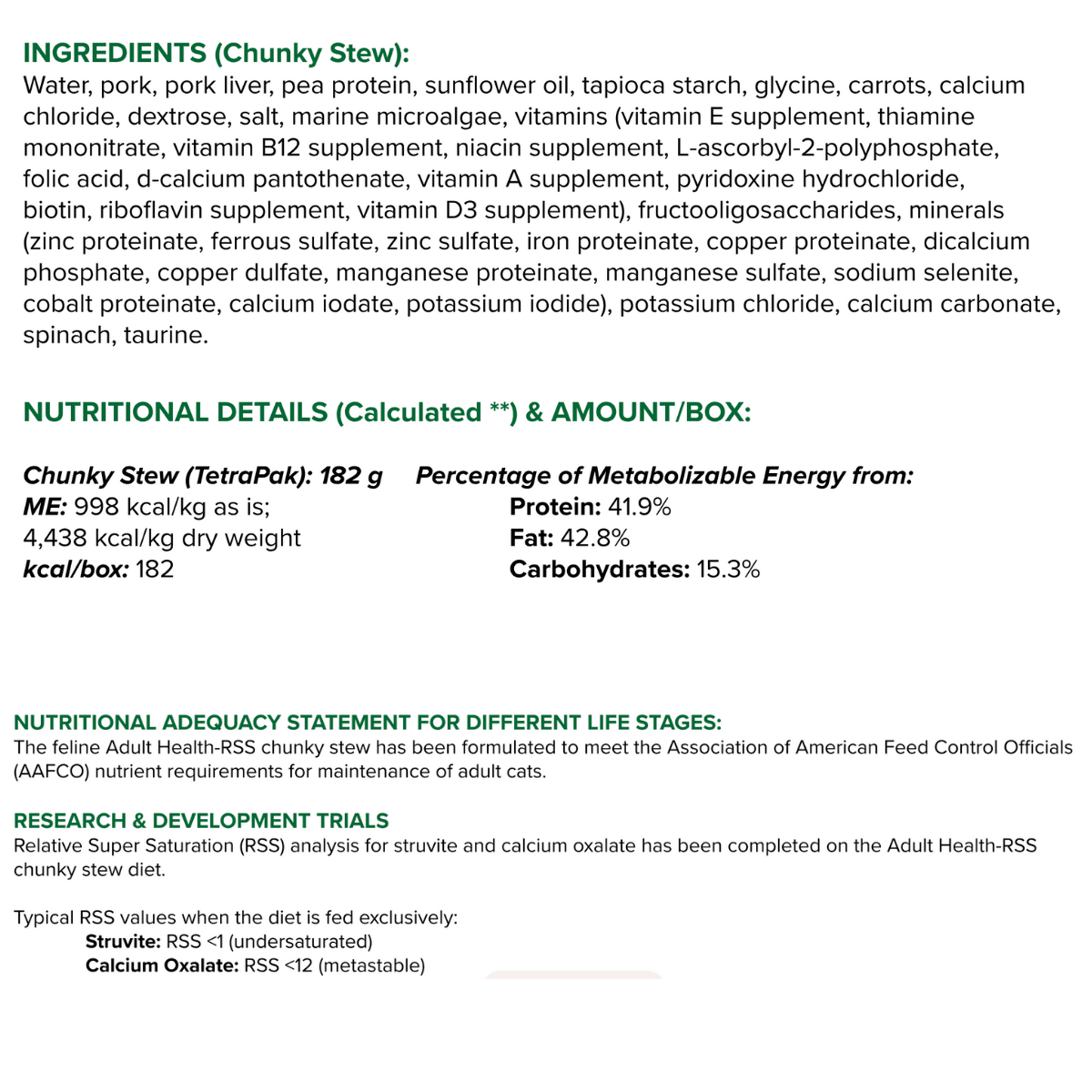 INGREDIENTS (Chunky Stew):
Water, pork, pork liver, pea protein, sunflower oil, tapioca starch, glycine, carrots, calcium chloride, dextrose, salt, marine microalgae, vitamins (vitamin E supplement, thiamine mononitrate, vitamin B12 supplement, niacin supplement, L-ascorbyl-2-polyphosphate, folic acid, d-calcium pantothenate, vitamin A supplement, pyridoxine hydrochloride, biotin, riboflavin supplement, vitamin D3 supplement), fructooligosaccharides, minerals (zinc proteinate, ferrous sulfate, zinc sulfate, iron proteinate, copper proteinate, dicalcium phosphate, copper dulfate, manganese proteinate, manganese sulfate, sodium selenite, cobalt proteinate, calcium iodate, potassium iodide), potassium chloride, calcium carbonate, spinach, taurine.

NUTRITIONAL DETAILS (Calculated **) & AMOUNT/BOX:

Chunky Stew (TetraPak): 182 g
ME: 998 kcal/kg as is;
4,438 kcal/kg dry weight
kcal/box: 182

Percentage of Metabolizable Energy from:
Protein: 41.9%
Fat: 42.8%
Carbohydrates: 15.3%

NUTRITIONAL ADEQUACY STATEMENT FOR DIFFERENT LIFE STAGES:
The feline Adult Health-RSS chunky stew has been formulated to meet the Association of American Feed Control Officials (AAFCO) nutrient requirements for maintenance of adult cats.

RESEARCH & DEVELOPMENT TRIALS
Relative Super Saturation (RSS) analysis for struvite and calcium oxalate has been completed on the Adult Health-RSS chunky stew diet.

Typical RSS values when the diet is fed exclusively:
Struvite: RSS <1 (undersaturated)
Calcium Oxalate: RSS <12 (metastable)